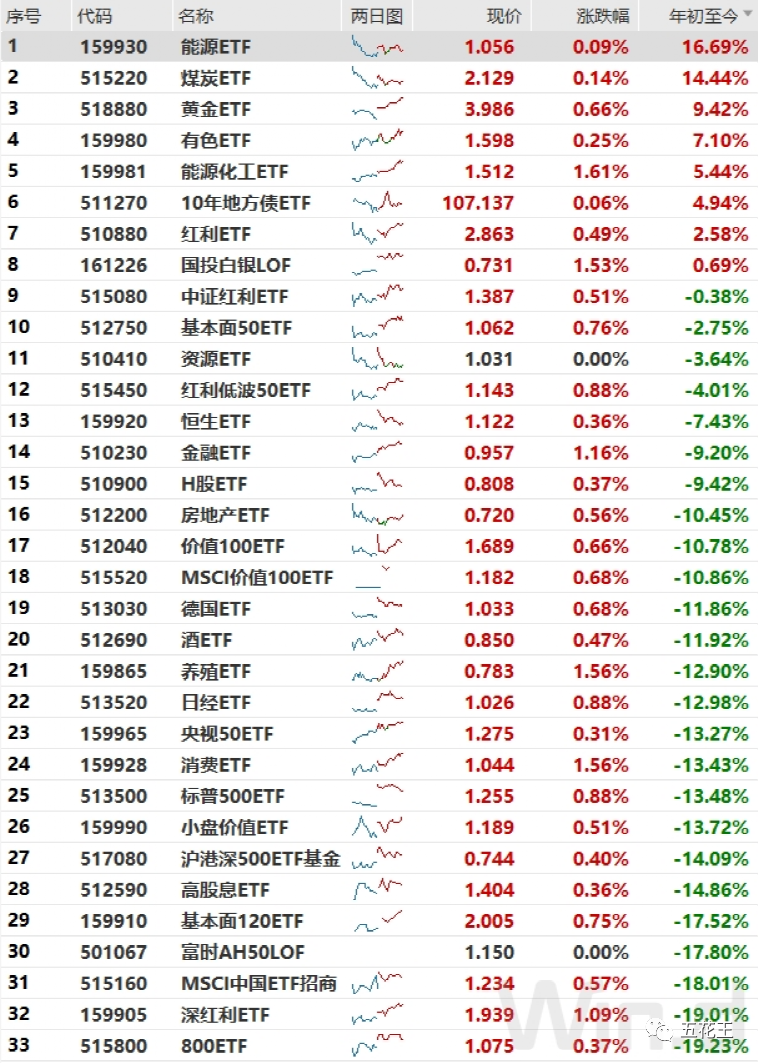 | 序号 | 代码 | 名称 | 两日图 | 现价 | 涨跌幅 | 年初至今 |
|---|---|---|---|---|---|---|
| 1 | 159930 | 能源ETF | | 1.056 | 0.09% | 16.69% |
| 2 | 515220 | 煤炭ETF | | 2.129 | 0.14% | 14.44% |
| 3 | 518880 | 黄金ETF | | 3.986 | 0.66% | 9.42% |
| 4 | 159980 | 有色ETF | | 1.598 | 0.25% | 7.10% |
| 5 | 159981 | 能源化工ETF | | 1.512 | 1.61% | 5.44% |
| 6 | 511270 | 10年地方债ETF | | 107.137 | 0.06% | 4.94% |
| 7 | 510880 | 红利ETF | | 2.863 | 0.49% | 2.58% |
| 8 | 161226 | 国投白银LOF | | 0.731 | 1.53% | 0.69% |
| 9 | 515080 | 中证红利ETF | | 1.387 | 0.51% | -0.38% |
| 10 | 512750 | 基本面50ETF | | 1.062 | 0.76% | -2.75% |
| 11 | 510410 | 资源ETF | | 1.031 | 0.00% | -3.64% |
| 12 | 515450 | 红利低波50ETF | | 1.143 | 0.88% | -4.01% |
| 13 | 159920 | 恒生ETF | | 1.122 | 0.36% | -7.43% |
| 14 | 510230 | 金融ETF | | 0.957 | 1.16% | -9.20% |
| 15 | 510900 | H股ETF | | 0.808 | 0.37% | -9.42% |
| 16 | 512200 | 房地产ETF | | 0.720 | 0.56% | -10.45% |
| 17 | 512040 | 价值100ETF | | 1.689 | 0.66% | -10.78% |
| 18 | 515520 | MSCI价值100ETF | | 1.182 | 0.68% | -10.86% |
| 19 | 513030 | 德国ETF | | 1.033 | 0.68% | -11.86% |
| 20 | 512690 | 酒ETF | | 0.850 | 0.47% | -11.92% |
| 21 | 159865 | 养殖ETF | | 0.783 | 1.56% | -12.90% |
| 22 | 513520 | 日经ETF | | 1.026 | 0.88% | -12.98% |
| 23 | 159965 | 央视50ETF | | 1.275 | 0.31% | -13.27% |
| 24 | 159928 | 消费ETF | | 1.044 | 1.56% | -13.43% |
| 25 | 513500 | 标普500ETF | | 1.255 | 0.88% | -13.48% |
| 26 | 159990 | 小盘价值ETF | | 1.189 | 0.51% | -13.72% |
| 27 | 517080 | 沪港深500ETF基金 | | 0.744 | 0.40% | -14.09% |
| 28 | 512590 | 高股息ETF | | 1.404 | 0.36% | -14.86% |
| 29 | 159910 | 基本面120ETF | | 2.005 | 0.75% | -17.52% |
| 30 | 501067 | 富时AH50LOF | | 1.150 | 0.00% | -17.80% |
| 31 | 515160 | MSCI中国ETF招商 | | 1.234 | 0.57% | -18.01% |
| 32 | 159905 | 深红利ETF | | 1.939 | 1.09% | -19.01% |
| 33 | 515800 | 800ETF | | 1.075 | 0.37% | -19.23% |

Wind
五花王